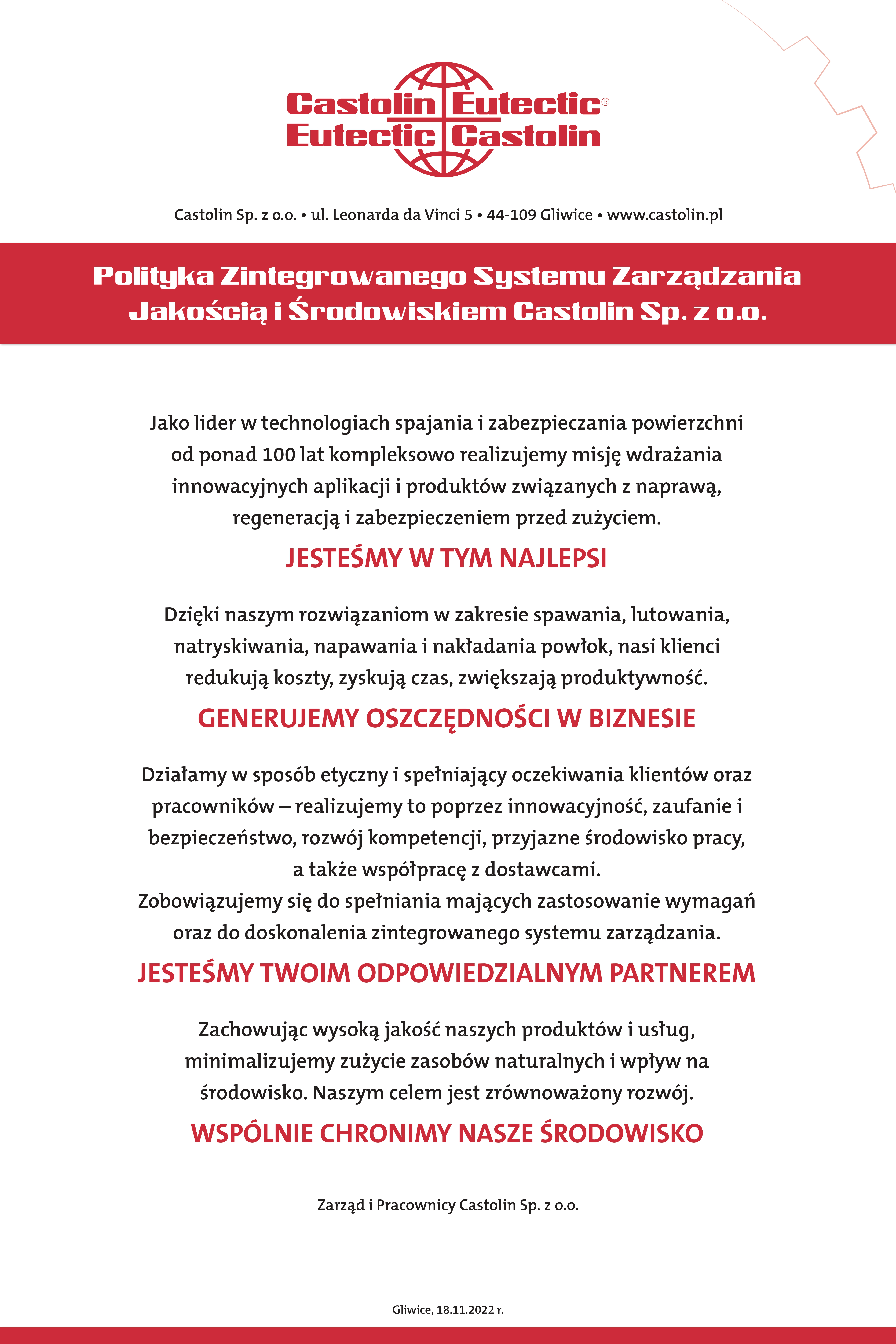 Castolin Eutectic®
Eutectic Castolin

Castolin Sp. z o.o. • ul. Leonarda da Vinci 5 • 44-109 Gliwice • www.castolin.pl

Polityka Zintegrowanego Systemu Zarządzania Jakością i Środowiskiem Castolin Sp. z o.o.

Jako lider w technologiach spajania i zabezpieczania powierzchni od ponad 100 lat kompleksowo realizujemy misję wdrażania innowacyjnych aplikacji i produktów związanych z naprawą, regeneracją i zabezpieczeniem przed zużyciem.

JESTEŚMY W TYM NAJLEPSI

Dzięki naszym rozwiązaniom w zakresie spawania, lutowania, natryskiwania, napawania i nakładania powłok, nasi klienci redukują koszty, zyskują czas, zwiększają produktywność.

GENERUJEMY OSZCZĘDNOŚCI W BIZNESIE

Działamy w sposób etyczny i spełniający oczekiwania klientów oraz pracowników – realizujemy to poprzez innowacyjność, zaufanie i bezpieczeństwo, rozwój kompetencji, przyjazne środowisko pracy, a także współpracę z dostawcami.
Zobowiązujemy się do spełniania mających zastosowanie wymagań oraz do doskonalenia zintegrowanego systemu zarządzania.

JESTEŚMY TWOIM ODPOWIEDZIALNYM PARTNEREM

Zachowując wysoką jakość naszych produktów i usług, minimalizujemy zużycie zasobów naturalnych i wpływ na środowisko. Naszym celem jest zrównoważony rozwój.

WSPÓLNIE CHRONIMY NASZE ŚRODOWISKO

Zarząd i Pracownicy Castolin Sp. z o.o.

Gliwice, 18.11.2022 r.